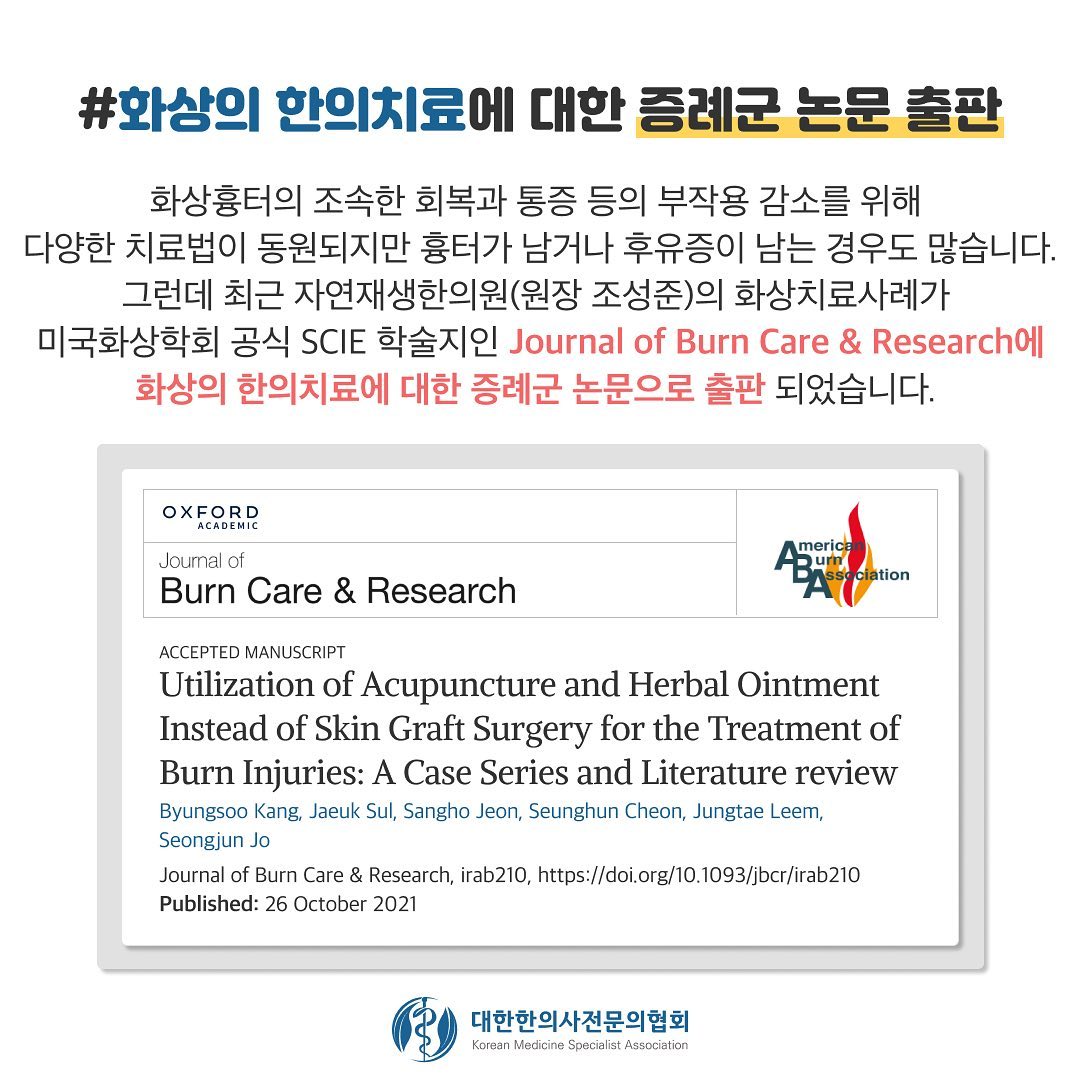 #화상의 한의치료에 대한 증례군 논문 출판

화상흉터의 조속한 회복과 통증 등의 부작용 감소를 위해 다양한 치료법이 동원되지만 흉터가 남거나 후유증이 남는 경우도 많습니다. 그런데 최근 자연재생한의원(원장 조성준)의 화상치료사례가 미국화상학회 공식 SCIE 학술지인 Journal of Burn Care & Research에 화상의 한의치료에 대한 증례군 논문으로 출판 되었습니다.

OXFORD
ACADEMIC

Journal of
Burn Care & Research

American
Burn
Association

ACCEPTED MANUSCRIPT

Utilization of Acupuncture and Herbal Ointment Instead of Skin Graft Surgery for the Treatment of Burn Injuries: A Case Series and Literature review

Byungsoo Kang, Jaeuk Sul, Sangho Jeon, Seunghun Cheon, Jungtae Leem, Seongjun Jo

Journal of Burn Care & Research, irab210, https://doi.org/10.1093/jbcr/irab210
Published: 26 October 2021

대한한의사전문의협회
Korean Medicine Specialist Association